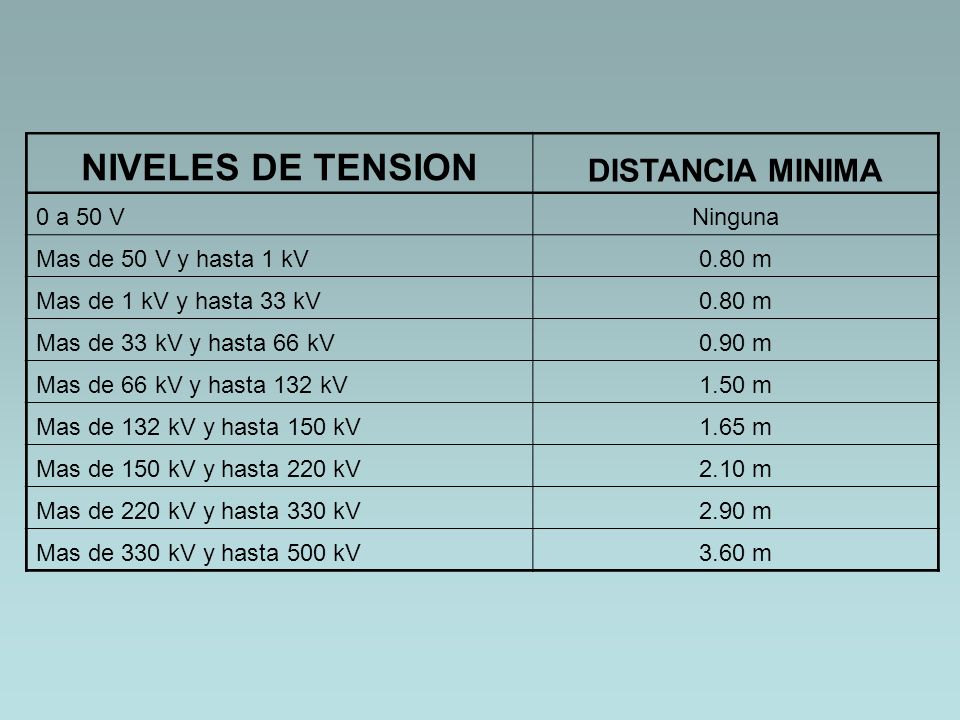 | NIVELES DE TENSION | DISTANCIA MINIMA |
|---|---|
| 0 a 50 V | Ninguna |
| Mas de 50 V y hasta 1 kV | 0.80 m |
| Mas de 1 kV y hasta 33 kV | 0.80 m |
| Mas de 33 kV y hasta 66 kV | 0.90 m |
| Mas de 66 kV y hasta 132 kV | 1.50 m |
| Mas de 132 kV y hasta 150 kV | 1.65 m |
| Mas de 150 kV y hasta 220 kV | 2.10 m |
| Mas de 220 kV y hasta 330 kV | 2.90 m |
| Mas de 330 kV y hasta 500 kV | 3.60 m |